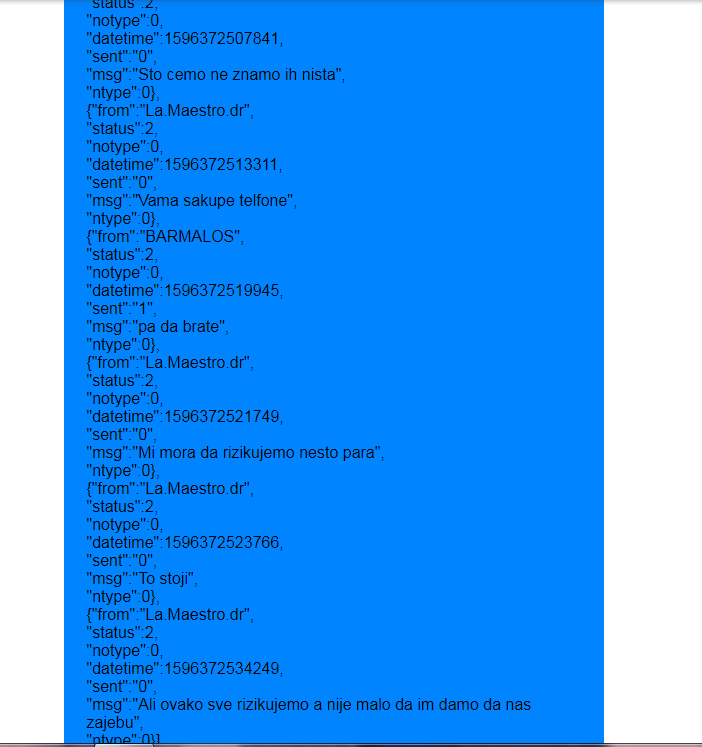 "status":2,
"notype":0,
"datetime":1596372507841,
"sent":"0",
"msg":"Sto cemo ne znamo ih nista",
"ntype":0},
{"from":"La.Maestro.dr",
"status":2,
"notype":0,
"datetime":1596372513311,
"sent":"0",
"msg":"Vama sakupe telfone",
"ntype":0},
{"from":"BARMALOS",
"status":2,
"notype":0,
"datetime":1596372519945,
"sent":"1",
"msg":"pa da brate",
"ntype":0},
{"from":"La.Maestro.dr",
"status":2,
"notype":0,
"datetime":1596372521749,
"sent":"0",
"msg":"Mi mora da rizikujemo nesto para",
"ntype":0},
{"from":"La.Maestro.dr",
"status":2,
"notype":0,
"datetime":1596372523766,
"sent":"0",
"msg":"To stoji",
"ntype":0},
{"from":"La.Maestro.dr",
"status":2,
"notype":0,
"datetime":1596372534249,
"sent":"0",
"msg":"Ali ovako sve rizikujemo a nije malo da im damo da nas zajebu",
"ntype":0}]